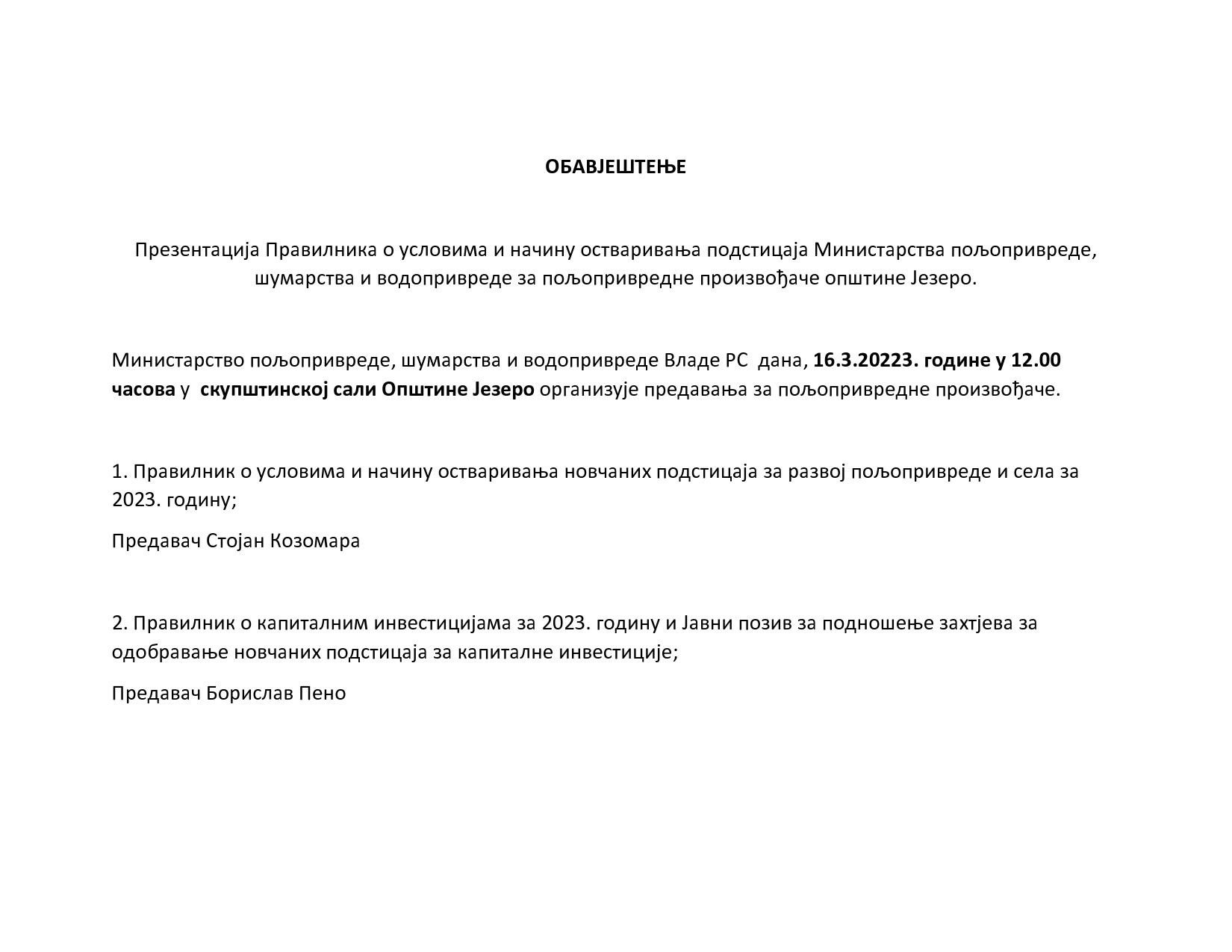 ОБАВЈЕШТЕЊЕ

Презентација Правилника о условима и начину остваривања подстицаја Министарства пољопривреде, шумарства и водопривреде за пољопривредне произвођаче општине Језеро.

Министарство пољопривреде, шумарства и водопривреде Владе РС дана, 16.3.20223. године у 12.00 часова у скупштинској сали Општине Језеро организује предавања за пољопривредне произвођаче.

1. Правилник о условима и начину остваривања новчаних подстицаја за развој пољопривреде и села за 2023. годину;

Предавач Стојан Козомара

2. Правилник о капиталним инвестицијама за 2023. годину и Јавни позив за подношење захтјева за одобравање новчаних подстицаја за капиталне инвестиције;

Предавач Борислав Пено